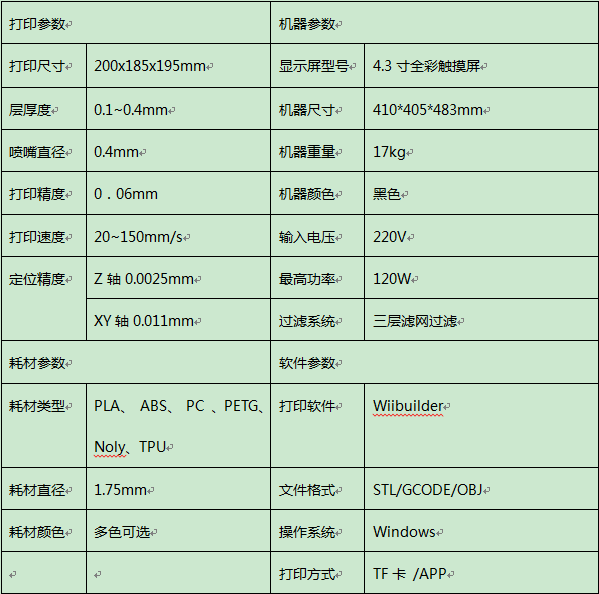 | 打印参数 | | 机器参数 | |
|---|---|---|---|
| 打印尺寸 | 200x185x195mm | 显示屏型号 | 4.3 寸全彩触摸屏 |
| 层厚度 | 0.1~0.4mm | 机器尺寸 | 410*405*483mm |
| 喷嘴直径 | 0.4mm | 机器重量 | 17kg |
| 打印精度 | 0．06mm | 机器颜色 | 黑色 |
| 打印速度 | 20~150mm/s | 输入电压 | 220V |
| 定位精度 | Z 轴 0.0025mm | 最高功率 | 120W |
| | XY 轴 0.011mm | 过滤系统 | 三层滤网过滤 |
| 耗材参数 | | 软件参数 | |
| 耗材类型 | PLA、 ABS、 PC 、PETG、Noly、TPU | 打印软件 | Wiibuilder |
| 耗材直径 | 1.75mm | 文件格式 | STL/GCODE/OBJ |
| 耗材颜色 | 多色可选 | 操作系统 | Windows |
| | | 打印方式 | TF 卡 /APP |